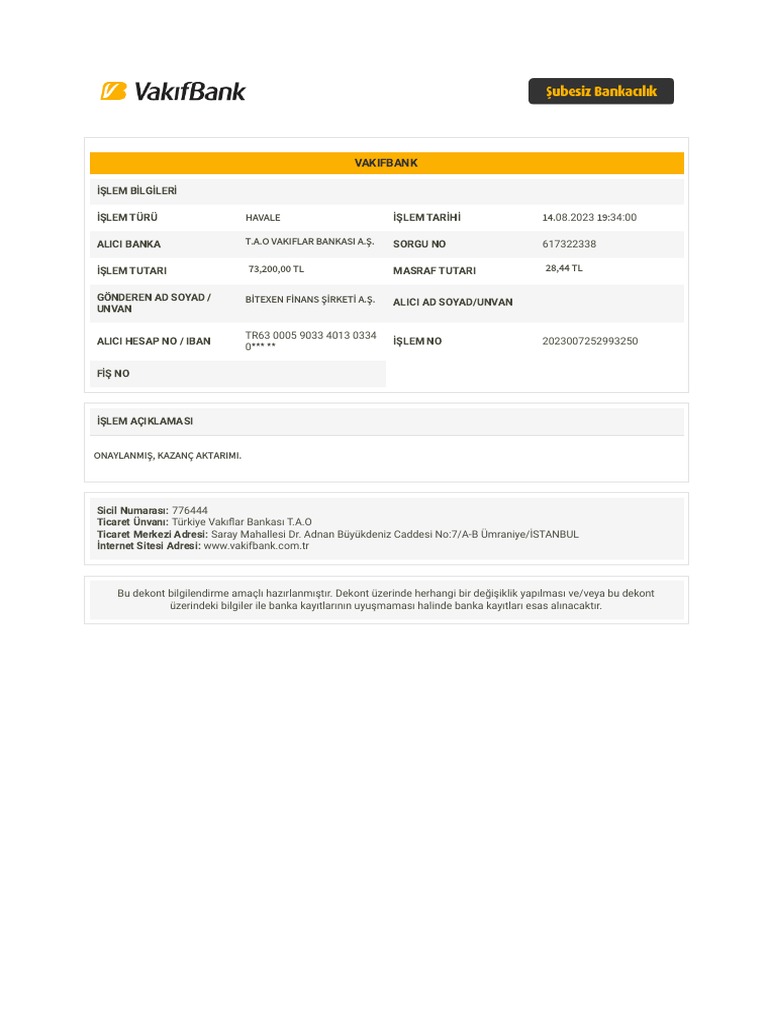 VakıfBank

Şubesiz Bankacılık

VAKIFBANK

İŞLEM BİLGİLERİ

| İŞLEM TÜRÜ | HAVALE | İŞLEM TARİHİ | 14.08.2023 19:34:00 |
|---|---|---|---|
| ALICI BANKA | T.A.O VAKIFLAR BANKASI A.Ş. | SORGU NO | 617322338 |
| İŞLEM TUTARI | 73,200,00 TL | MASRAF TUTARI | 28,44 TL |
| GÖNDEREN AD SOYAD / UNVAN | BİTEXEN FİNANS ŞİRKETİ A.Ş. | ALICI AD SOYAD/UNVAN | |
| ALICI HESAP NO / IBAN | TR63 0005 9033 4013 0334 0*** ** | İŞLEM NO | 2023007252993250 |
| FİŞ NO | | | |

İŞLEM AÇIKLAMASI

ONAYLANMIŞ, KAZANÇ AKTARIMI.

Sicil Numarası: 776444
Ticaret Ünvanı: Türkiye Vakıflar Bankası T.A.O
Ticaret Merkezi Adresi: Saray Mahallesi Dr. Adnan Büyükdeniz Caddesi No:7/A-B Ümraniye/İSTANBUL
İnternet Sitesi Adresi: www.vakifbank.com.tr

Bu dekont bilgilendirme amaçlı hazırlanmıştır. Dekont üzerinde herhangi bir değişiklik yapılması ve/veya bu dekont üzerindeki bilgiler ile banka kayıtlarının uyuşmaması halinde banka kayıtları esas alınacaktır.